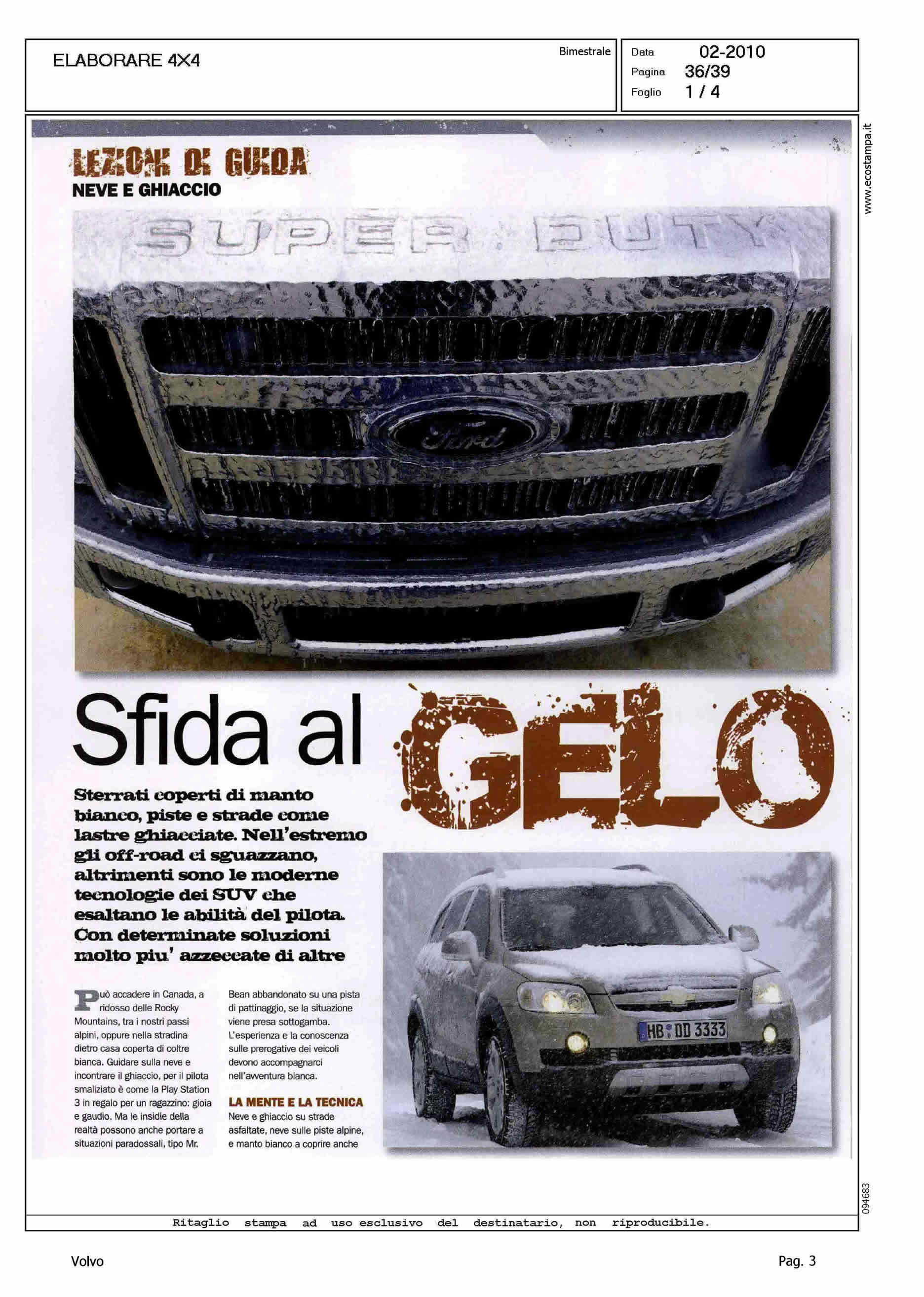 ELABORARE 4X4

Bimestrale

Data 02-2010
Pagina 36/39
Foglio 1 / 4

www.ecostampa.it

LEZIONI DI GUIDA
NEVE E GHIACCIO

SUPER DUTY

Ford

Sfida al GELO

Sterrati coperti di manto bianco, piste e strade come lastre ghiacciate. Nell'estremo gli off-road ci sguazzano, altrimenti sono le moderne tecnologie dei SUV che esaltano le abilità del pilota. Con determinate soluzioni molto piu' azzeccate di altre

Può accadere in Canada, a ridosso delle Rocky Mountains, tra i nostri passi alpini, oppure nella stradina dietro casa coperta di coltre bianca. Guidare sulla neve e incontrare il ghiaccio, per il pilota smaliziato è come la Play Station 3 in regalo per un ragazzino: gioia e gaudio. Ma le insidie della realtà possono anche portare a situazioni paradossali, tipo Mr. Bean abbandonato su una pista di pattinaggio, se la situazione viene presa sottogamba. L'esperienza e la conoscenza sulle prerogative dei veicoli devono accompagnarci nell'avventura bianca.

LA MENTE E LA TECNICA
Neve e ghiaccio su strade asfaltate, neve sulle piste alpine, e manto bianco a coprire anche

HB DD 3333

094683

Ritaglio stampa ad uso esclusivo del destinatario, non riproducibile.

Volvo

Pag. 3